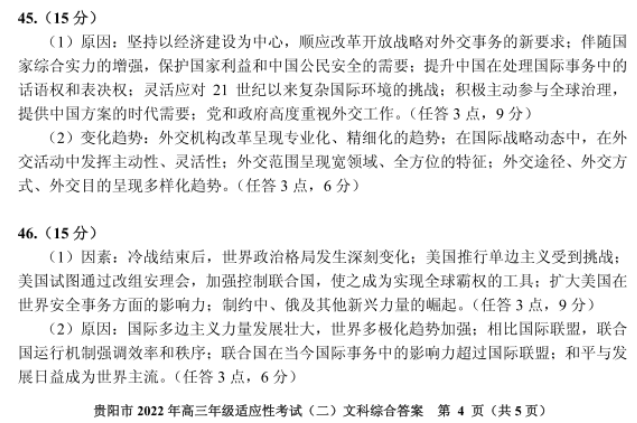 45.（15 分）

（1）原因：坚持以经济建设为中心，顺应改革开放战略对外交事务的新要求；伴随国家综合实力的增强，保护国家利益和中国公民安全的需要；提升中国在处理国际事务中的话语权和表决权；灵活应对 21 世纪以来复杂国际环境的挑战；积极主动参与全球治理，提供中国方案的时代需要；党和政府高度重视外交工作。（任答 3 点，9 分）

（2）变化趋势：外交机构改革呈现专业化、精细化的趋势；在国际战略动态中，在外交活动中发挥主动性、灵活性；外交范围呈现宽领域、全方位的特征；外交途径、外交方式、外交目的呈现多样化趋势。（任答 3 点，6 分）

46.（15 分）

（1）因素：冷战结束后，世界政治格局发生深刻变化；美国推行单边主义受到挑战；美国试图通过改组安理会，加强控制联合国，使之成为实现全球霸权的工具；扩大美国在世界安全事务方面的影响力；制约中、俄及其他新兴力量的崛起。（任答 3 点，9 分）

（2）原因：国际多边主义力量发展壮大，世界多极化趋势加强；相比国际联盟，联合国运行机制强调效率和秩序；联合国在当今国际事务中的影响力超过国际联盟；和平与发展日益成为世界主流。（任答 3 点，6 分）

贵阳市 2022 年高三年级适应性考试（二）文科综合答案　第 4 页（共 5 页）